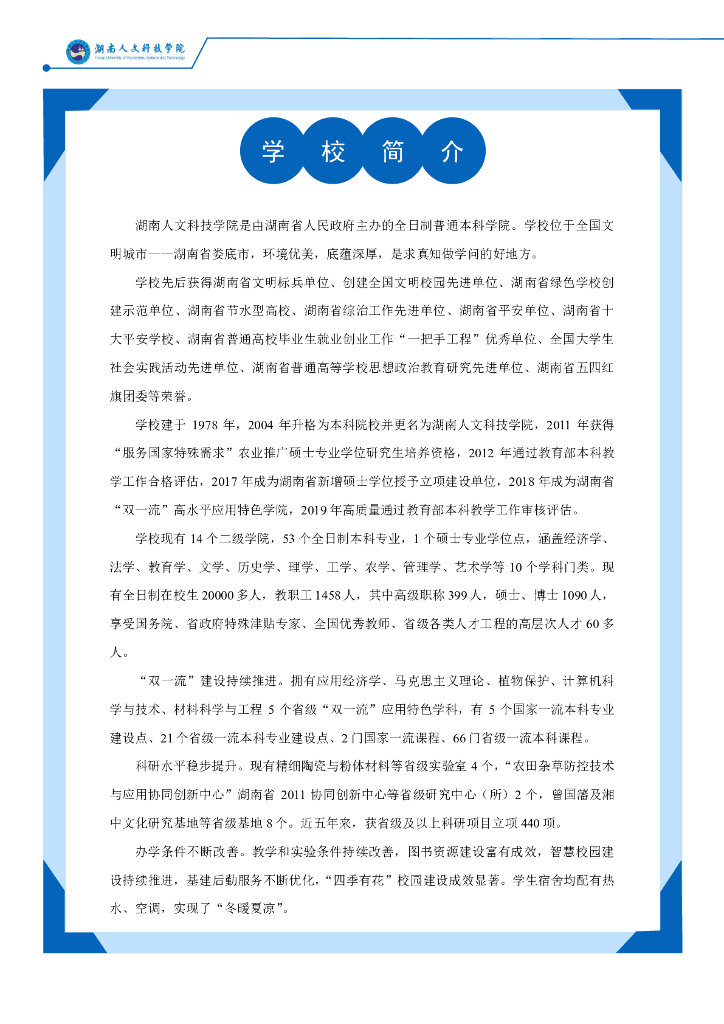 湖南人文科技学院
Hunan University of Humanities, Science and Technology

学 校 简 介

湖南人文科技学院是由湖南省人民政府主办的全日制普通本科学院。学校位于全国文明城市——湖南省娄底市，环境优美，底蕴深厚，是求真知做学问的好地方。

学校先后获得湖南省文明标兵单位、创建全国文明校园先进单位、湖南省绿色学校创建示范单位、湖南省节水型高校、湖南省综治工作先进单位、湖南省平安单位、湖南省十大平安学校、湖南省普通高校毕业生就业创业工作“一把手工程”优秀单位、全国大学生社会实践活动先进单位、湖南省普通高等学校思想政治教育研究先进单位、湖南省五四红旗团委等荣誉。

学校建于 1978 年，2004 年升格为本科院校并更名为湖南人文科技学院，2011 年获得“服务国家特殊需求”农业推广硕士专业学位研究生培养资格，2012 年通过教育部本科教学工作合格评估，2017 年成为湖南省新增硕士学位授予立项建设单位，2018 年成为湖南省“双一流”高水平应用特色学院，2019 年高质量通过教育部本科教学工作审核评估。

学校现有 14 个二级学院，53 个全日制本科专业，1 个硕士专业学位点，涵盖经济学、法学、教育学、文学、历史学、理学、工学、农学、管理学、艺术学等 10 个学科门类。现有全日制在校生 20000 多人，教职工 1458 人，其中高级职称 399 人，硕士、博士 1090 人，享受国务院、省政府特殊津贴专家、全国优秀教师、省级各类人才工程的高层次人才 60 多人。

“双一流”建设持续推进。拥有应用经济学、马克思主义理论、植物保护、计算机科学与技术、材料科学与工程 5 个省级“双一流”应用特色学科，有 5 个国家一流本科专业建设点、21 个省级一流本科专业建设点、2 门国家一流课程、66 门省级一流本科课程。

科研水平稳步提升。现有精细陶瓷与粉体材料等省级实验室 4 个，“农田杂草防控技术与应用协同创新中心”湖南省 2011 协同创新中心等省级研究中心（所）2 个，曾国藩及湘中文化研究基地等省级基地 8 个。近五年来，获省级及以上科研项目立项 440 项。

办学条件不断改善。教学和实验条件持续改善，图书资源建设富有成效，智慧校园建设持续推进，基建后勤服务不断优化，“四季有花”校园建设成效显著。学生宿舍均配有热水、空调，实现了“冬暖夏凉”。